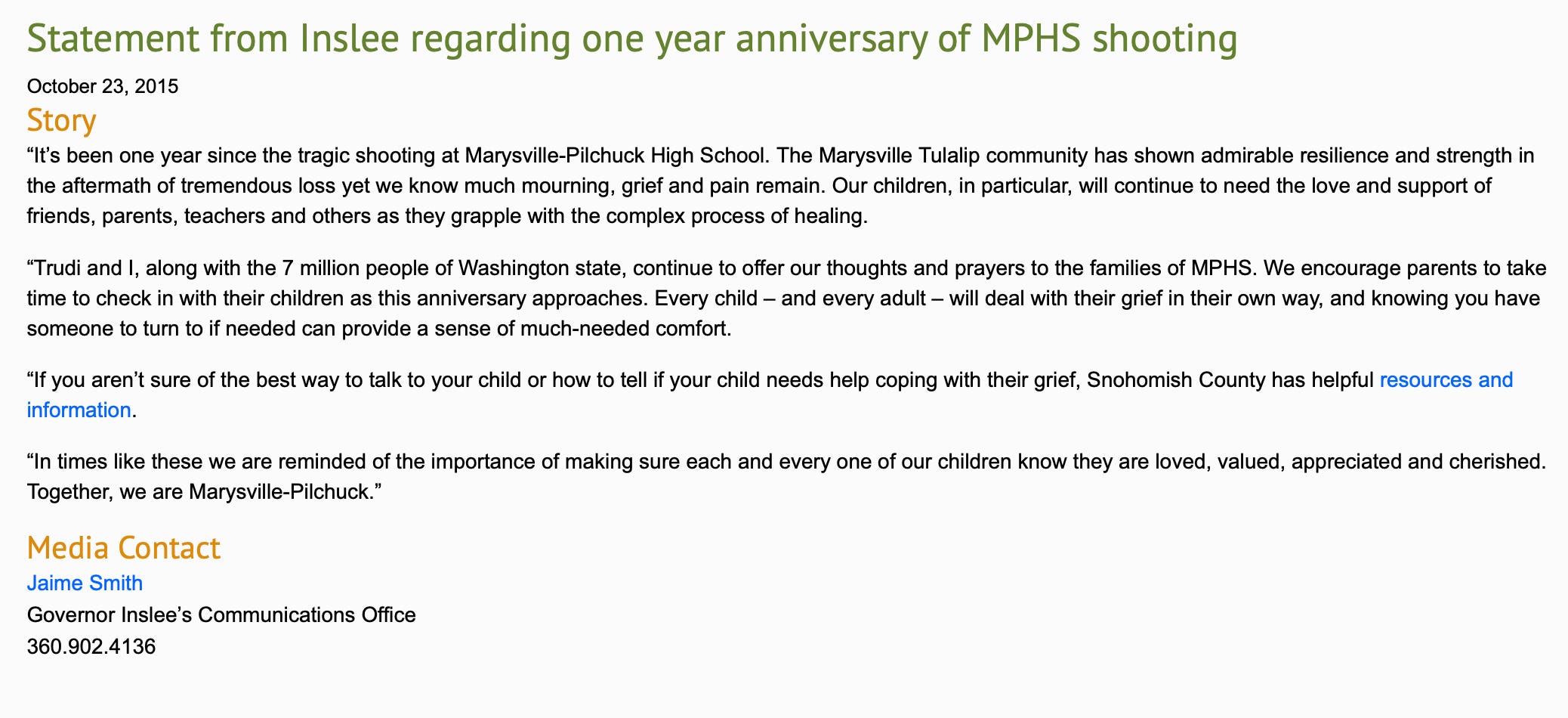 Statement from Inslee regarding one year anniversary of MPHS shooting

October 23, 2015

Story

“It’s been one year since the tragic shooting at Marysville-Pilchuck High School. The Marysville Tulalip community has shown admirable resilience and strength in the aftermath of tremendous loss yet we know much mourning, grief and pain remain. Our children, in particular, will continue to need the love and support of friends, parents, teachers and others as they grapple with the complex process of healing.

“Trudi and I, along with the 7 million people of Washington state, continue to offer our thoughts and prayers to the families of MPHS. We encourage parents to take time to check in with their children as this anniversary approaches. Every child – and every adult – will deal with their grief in their own way, and knowing you have someone to turn to if needed can provide a sense of much-needed comfort.

“If you aren’t sure of the best way to talk to your child or how to tell if your child needs help coping with their grief, Snohomish County has helpful resources and information.

“In times like these we are reminded of the importance of making sure each and every one of our children know they are loved, valued, appreciated and cherished. Together, we are Marysville-Pilchuck.”

Media Contact

Jaime Smith

Governor Inslee’s Communications Office

360.902.4136